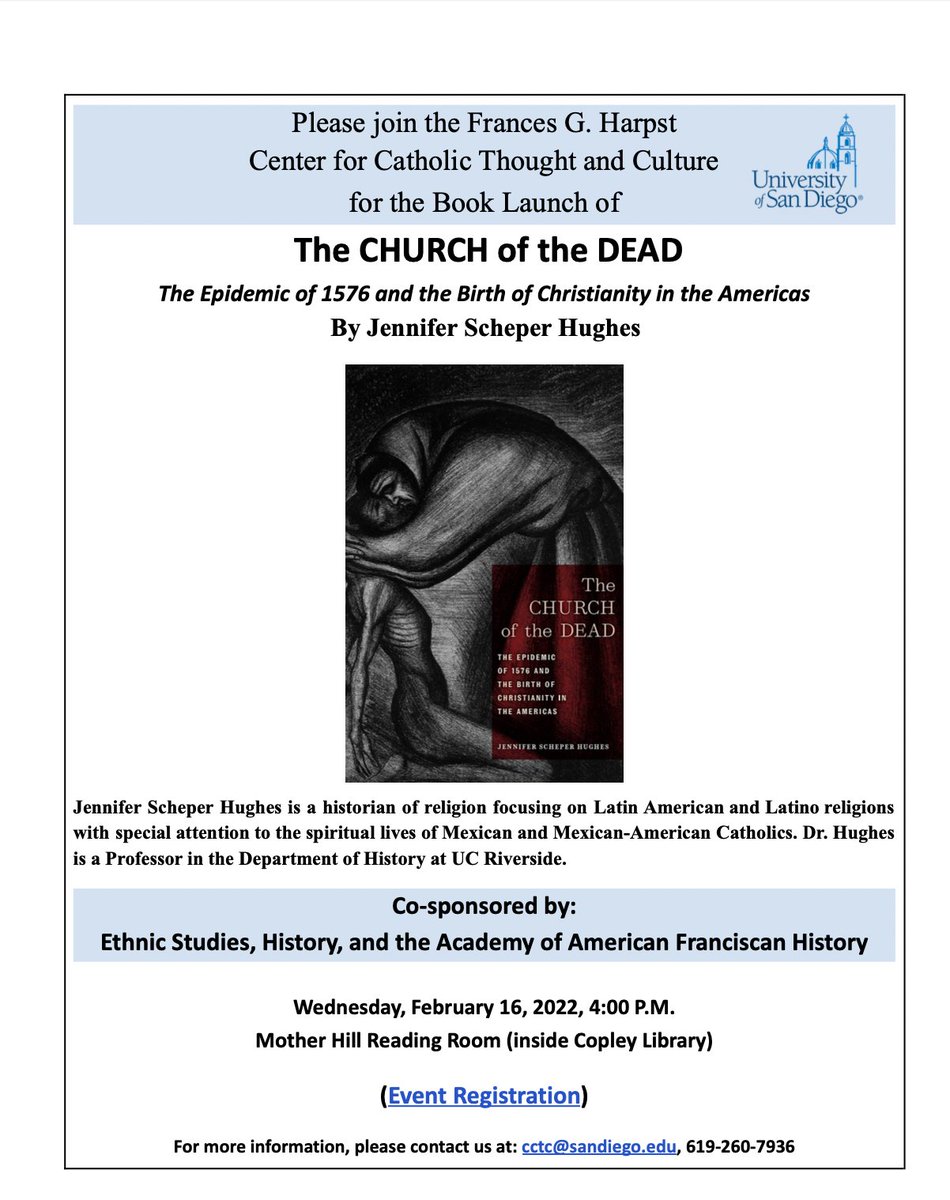 Please join the Frances G. Harpst
Center for Catholic Thought and Culture
for the Book Launch of

University of San Diego®

The CHURCH of the DEAD

The Epidemic of 1576 and the Birth of Christianity in the Americas
By Jennifer Scheper Hughes

The CHURCH of the DEAD
THE EPIDEMIC OF 1576 AND THE BIRTH OF CHRISTIANITY IN THE AMERICAS
JENNIFER SCHEPER HUGHES

Jennifer Scheper Hughes is a historian of religion focusing on Latin American and Latino religions with special attention to the spiritual lives of Mexican and Mexican-American Catholics. Dr. Hughes is a Professor in the Department of History at UC Riverside.

Co-sponsored by:
Ethnic Studies, History, and the Academy of American Franciscan History

Wednesday, February 16, 2022, 4:00 P.M.
Mother Hill Reading Room (inside Copley Library)

(Event Registration)

For more information, please contact us at: cctc@sandiego.edu, 619-260-7936